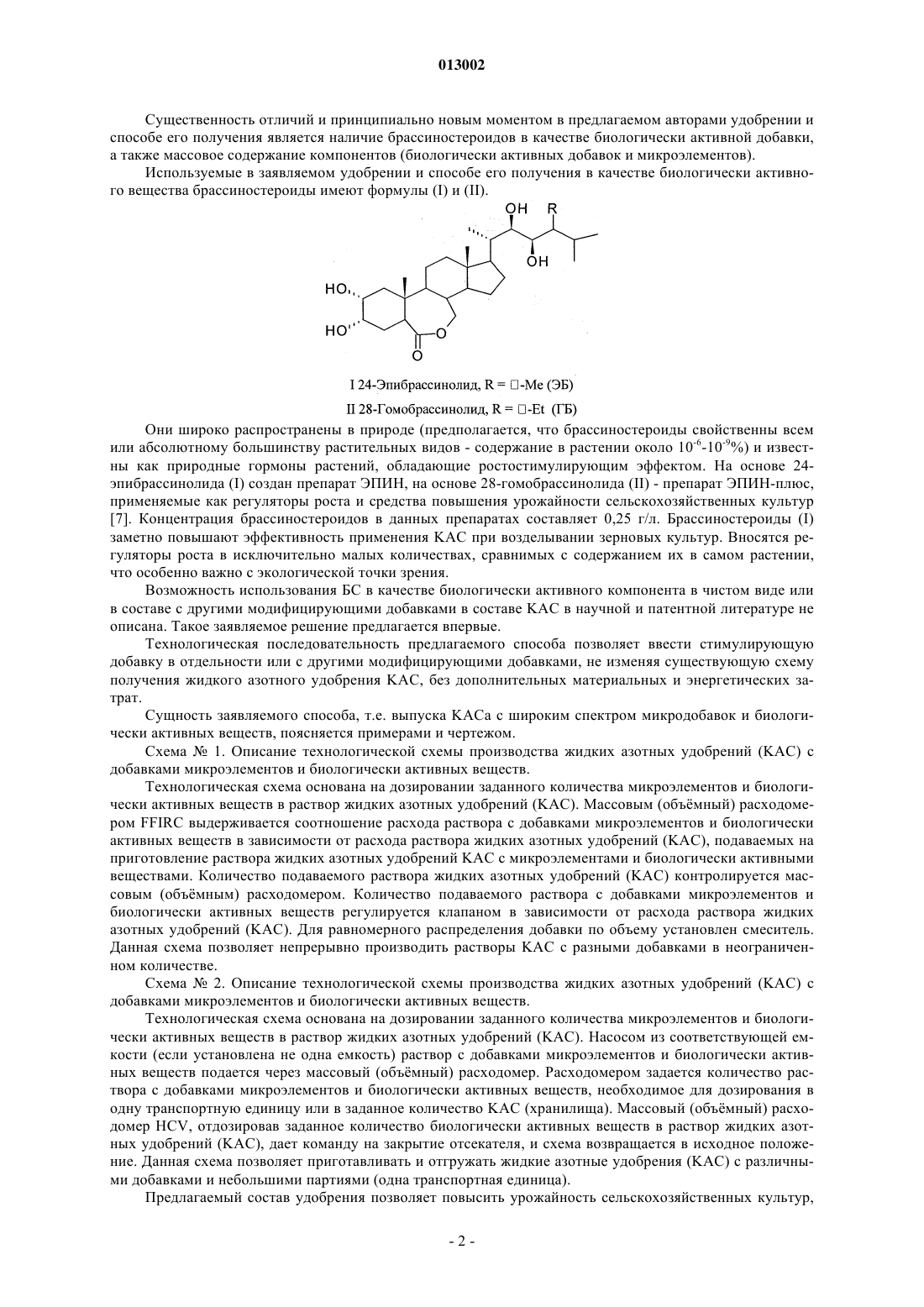 013002

Существенность отличий и принципиально новым моментом в предлагаемом авторами удобрении и способе его получения является наличие брассиностероидов в качестве биологически активной добавки, а также массовое содержание компонентов (биологически активных добавок и микроэлементов).

Используемые в заявляемом удобрении и способе его получения в качестве биологически активного вещества брассиностероиды имеют формулы (I) и (II).

OH R
OH
HO
HO
O
O

I 24-Эпибрассинолид, R = □-Me (ЭБ)

II 28-Гомобрассинолид, R = □-Et (ГБ)

Они широко распространены в природе (предполагается, что брассиностероиды свойственны всем или абсолютному большинству растительных видов - содержание в растении около $10^{-6}$-$10^{-9}$%) и известны как природные гормоны растений, обладающие ростостимулирующим эффектом. На основе 24-эпибрассинолида (I) создан препарат ЭПИН, на основе 28-гомобрассинолида (II) - препарат ЭПИН-плюс, применяемые как регуляторы роста и средства повышения урожайности сельскохозяйственных культур [7]. Концентрация брассиностероидов в данных препаратах составляет 0,25 г/л. Брассиностероиды (I) заметно повышают эффективность применения КАС при возделывании зерновых культур. Вносятся регуляторы роста в исключительно малых количествах, сравнимых с содержанием их в самом растении, что особенно важно с экологической точки зрения.

Возможность использования БС в качестве биологически активного компонента в чистом виде или в составе с другими модифицирующими добавками в составе КАС в научной и патентной литературе не описана. Такое заявляемое решение предлагается впервые.

Технологическая последовательность предлагаемого способа позволяет ввести стимулирующую добавку в отдельности или с другими модифицирующими добавками, не изменяя существующую схему получения жидкого азотного удобрения КАС, без дополнительных материальных и энергетических затрат.

Сущность заявляемого способа, т.е. выпуска КАСа с широким спектром микродобавок и биологически активных веществ, поясняется примерами и чертежом.

Схема № 1. Описание технологической схемы производства жидких азотных удобрений (КАС) с добавками микроэлементов и биологически активных веществ.

Технологическая схема основана на дозировании заданного количества микроэлементов и биологически активных веществ в раствор жидких азотных удобрений (КАС). Массовым (объёмный) расходомером FFIRC выдерживается соотношение расхода раствора с добавками микроэлементов и биологически активных веществ в зависимости от расхода раствора жидких азотных удобрений (КАС), подаваемых на приготовление раствора жидких азотных удобрений КАС с микроэлементами и биологически активными веществами. Количество подаваемого раствора жидких азотных удобрений (КАС) контролируется массовым (объёмным) расходомером. Количество подаваемого раствора с добавками микроэлементов и биологически активных веществ регулируется клапаном в зависимости от расхода раствора жидких азотных удобрений (КАС). Для равномерного распределения добавки по объему установлен смеситель. Данная схема позволяет непрерывно производить растворы КАС с разными добавками в неограниченном количестве.

Схема № 2. Описание технологической схемы производства жидких азотных удобрений (КАС) с добавками микроэлементов и биологически активных веществ.

Технологическая схема основана на дозировании заданного количества микроэлементов и биологически активных веществ в раствор жидких азотных удобрений (КАС). Насосом из соответствующей емкости (если установлена не одна емкость) раствор с добавками микроэлементов и биологически активных веществ подается через массовый (объёмный) расходомер. Расходомером задается количество раствора с добавками микроэлементов и биологически активных веществ, необходимое для дозирования в одну транспортную единицу или в заданное количество КАС (хранилища). Массовый (объёмный) расходомер HCV, отдозировав заданное количество биологически активных веществ в раствор жидких азотных удобрений (КАС), дает команду на закрытие отсекателя, и схема возвращается в исходное положение. Данная схема позволяет приготавливать и отгружать жидкие азотные удобрения (КАС) с различными добавками и небольшими партиями (одна транспортная единица).

Предлагаемый состав удобрения позволяет повысить урожайность сельскохозяйственных культур,

- 2 -